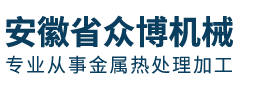 安徽省众博机械
专业从事金属热处理加工